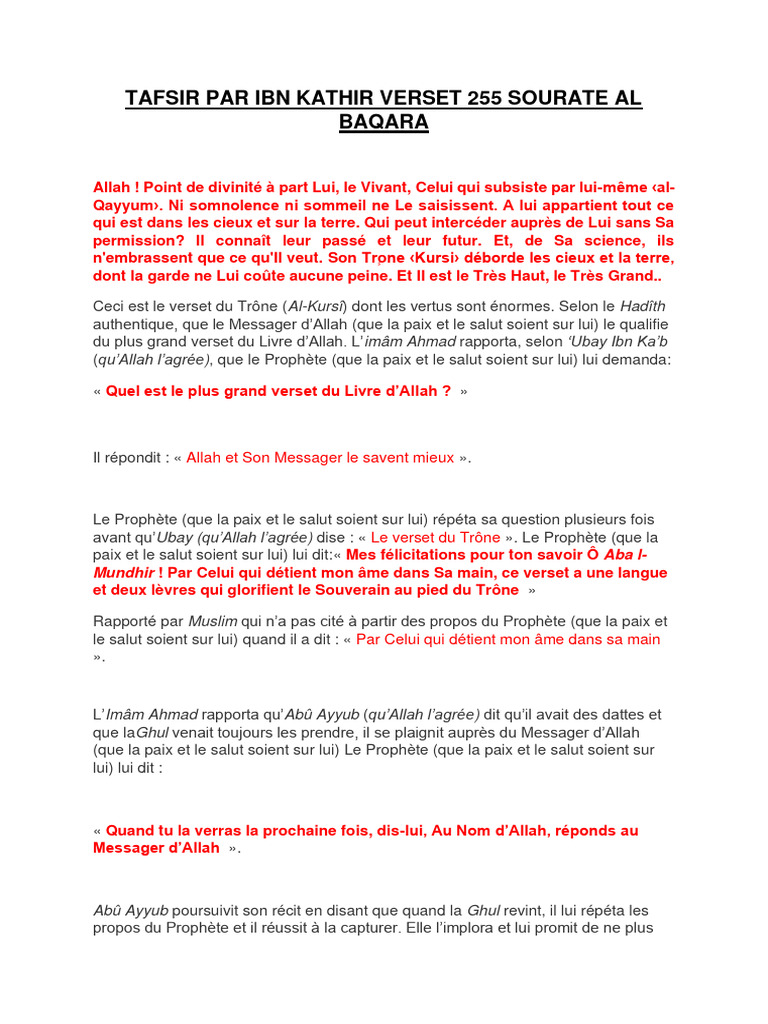 TAFSIR PAR IBN KATHIR VERSET 255 SOURATE AL BAQARA

Allah ! Point de divinité à part Lui, le Vivant, Celui qui subsiste par lui-même ‹al-Qayyum›. Ni somnolence ni sommeil ne Le saisissent. A lui appartient tout ce qui est dans les cieux et sur la terre. Qui peut intercéder auprès de Lui sans Sa permission? Il connaît leur passé et leur futur. Et, de Sa science, ils n'embrassent que ce qu'Il veut. Son Trọne ‹Kursi› déborde les cieux et la terre, dont la garde ne Lui coûte aucune peine. Et Il est le Très Haut, le Très Grand..

Ceci est le verset du Trône (Al-Kursî) dont les vertus sont énormes. Selon le Hadîth authentique, que le Messager d'Allah (que la paix et le salut soient sur lui) le qualifie du plus grand verset du Livre d'Allah. L'imâm Ahmad rapporta, selon 'Ubay Ibn Ka'b (qu'Allah l'agrée), que le Prophète (que la paix et le salut soient sur lui) lui demanda:

« Quel est le plus grand verset du Livre d'Allah ? »

Il répondit : « Allah et Son Messager le savent mieux ».

Le Prophète (que la paix et le salut soient sur lui) répéta sa question plusieurs fois avant qu'Ubay (qu'Allah l'agrée) dise : « Le verset du Trône ». Le Prophète (que la paix et le salut soient sur lui) lui dit:« Mes félicitations pour ton savoir Ô Aba l-Mundhir ! Par Celui qui détient mon âme dans Sa main, ce verset a une langue et deux lèvres qui glorifient le Souverain au pied du Trône »

Rapporté par Muslim qui n'a pas cité à partir des propos du Prophète (que la paix et le salut soient sur lui) quand il a dit : « Par Celui qui détient mon âme dans sa main ».

L'Imâm Ahmad rapporta qu'Abû Ayyub (qu'Allah l'agrée) dit qu'il avait des dattes et que laGhul venait toujours les prendre, il se plaignit auprès du Messager d'Allah (que la paix et le salut soient sur lui) Le Prophète (que la paix et le salut soient sur lui) lui dit :

« Quand tu la verras la prochaine fois, dis-lui, Au Nom d'Allah, réponds au Messager d'Allah ».

Abû Ayyub poursuivit son récit en disant que quand la Ghul revint, il lui répéta les propos du Prophète et il réussit à la capturer. Elle l'implora et lui promit de ne plus